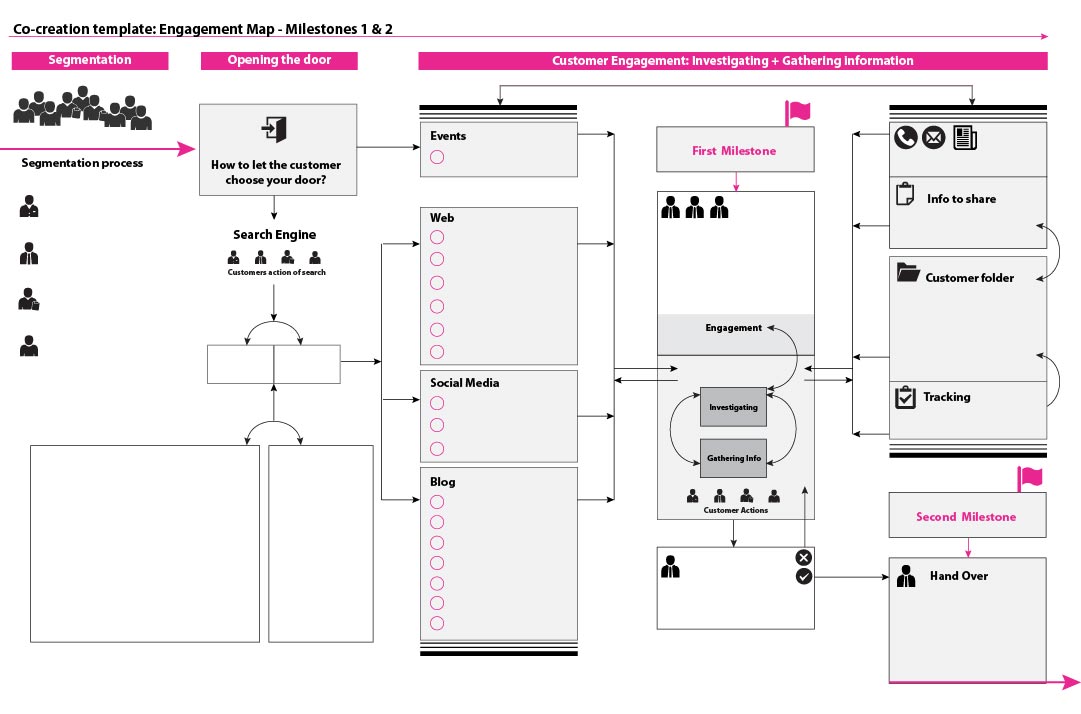 Co-creation template: Engagement Map - Milestones 1 & 2

Segmentation

Opening the door

Customer Engagement: Investigating + Gathering information

Segmentation process

How to let the customer choose your door?

Search Engine

Customers action of search

Events

Web

Social Media

Blog

First Milestone

Engagement

Investigating

Gathering Info

Customer Actions

Info to share

Customer folder

Tracking

Second Milestone

Hand Over